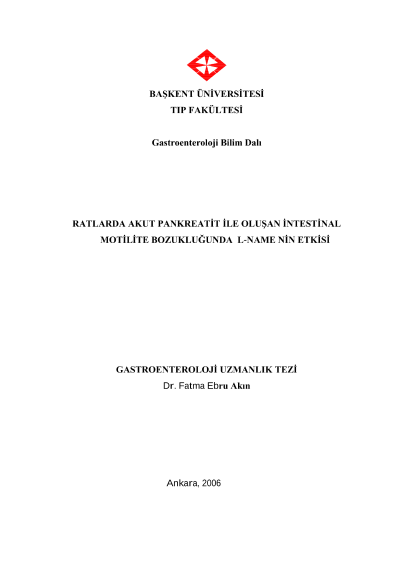 BAŞKENT ÜNİVERSİTESİ
TIP FAKÜLTESİ

Gastroenteroloji Bilim Dalı

RATLARDA AKUT PANKREATİT İLE OLUŞAN İNTESTİNAL MOTİLİTE BOZUKLUĞUNDA L-NAME NİN ETKİSİ

GASTROENTEROLOJİ UZMANLIK TEZİ
Dr. Fatma Ebru Akın

Ankara, 2006